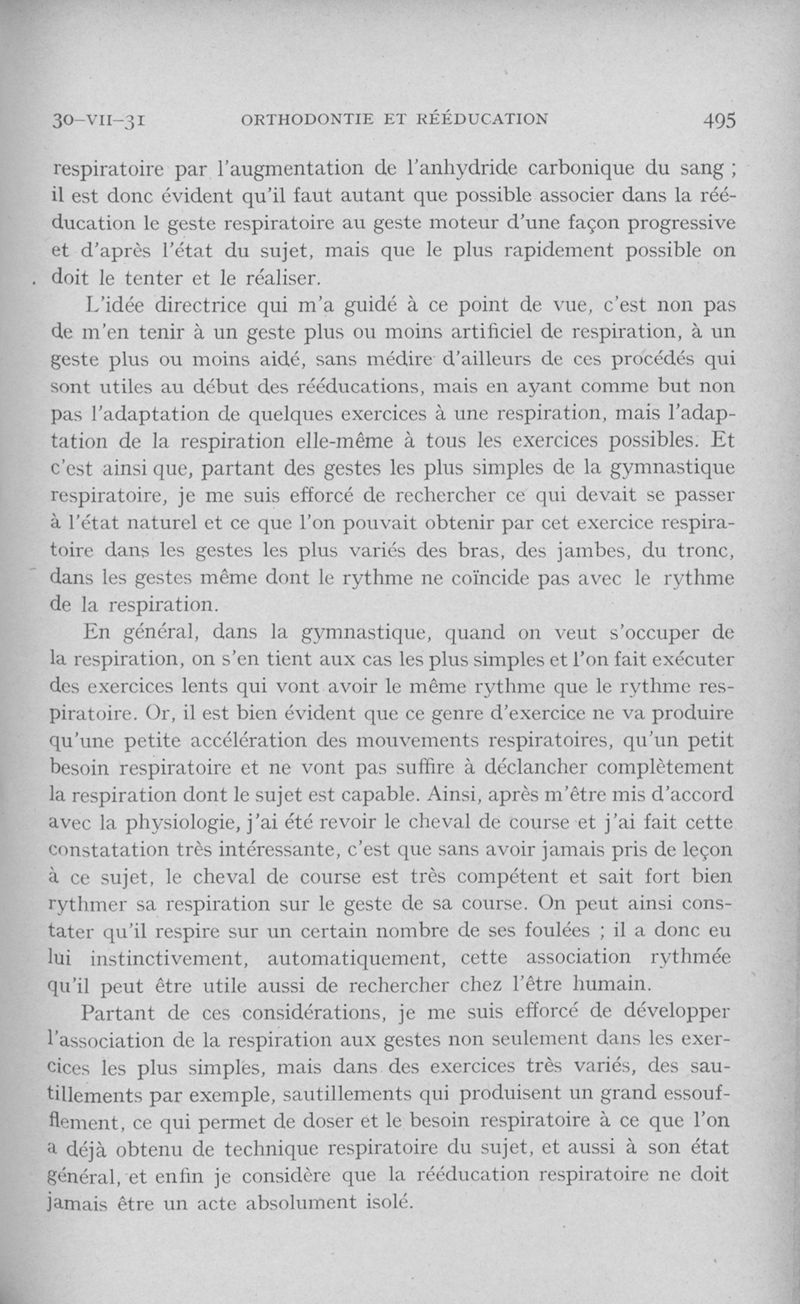 30-VII-31 ORTHODONTIE ET RÉÉDUCATION 495

respiratoire par l'augmentation de l'anhydride carbonique du sang ; il est donc évident qu'il faut autant que possible associer dans la rééducation le geste respiratoire au geste moteur d'une façon progressive et d'après l'état du sujet, mais que le plus rapidement possible on doit le tenter et le réaliser.

L'idée directrice qui m'a guidé à ce point de vue, c'est non pas de m'en tenir à un geste plus ou moins artificiel de respiration, à un geste plus ou moins aidé, sans médire d'ailleurs de ces procédés qui sont utiles au début des rééducations, mais en ayant comme but non pas l'adaptation de quelques exercices à une respiration, mais l'adaptation de la respiration elle-même à tous les exercices possibles. Et c'est ainsi que, partant des gestes les plus simples de la gymnastique respiratoire, je me suis efforcé de rechercher ce qui devait se passer à l'état naturel et ce que l'on pouvait obtenir par cet exercice respiratoire dans les gestes les plus variés des bras, des jambes, du tronc, dans les gestes même dont le rythme ne coïncide pas avec le rythme de la respiration.

En général, dans la gymnastique, quand on veut s'occuper de la respiration, on s'en tient aux cas les plus simples et l'on fait exécuter des exercices lents qui vont avoir le même rythme que le rythme respiratoire. Or, il est bien évident que ce genre d'exercice ne va produire qu'une petite accélération des mouvements respiratoires, qu'un petit besoin respiratoire et ne vont pas suffire à déclancher complètement la respiration dont le sujet est capable. Ainsi, après m'être mis d'accord avec la physiologie, j'ai été revoir le cheval de course et j'ai fait cette constatation très intéressante, c'est que sans avoir jamais pris de leçon à ce sujet, le cheval de course est très compétent et sait fort bien rythmer sa respiration sur le geste de sa course. On peut ainsi constater qu'il respire sur un certain nombre de ses foulées ; il a donc eu lui instinctivement, automatiquement, cette association rythmée qu'il peut être utile aussi de rechercher chez l'être humain.

Partant de ces considérations, je me suis efforcé de développer l'association de la respiration aux gestes non seulement dans les exercices les plus simples, mais dans des exercices très variés, des sautillements par exemple, sautillements qui produisent un grand essoufflement, ce qui permet de doser et le besoin respiratoire à ce que l'on a déjà obtenu de technique respiratoire du sujet, et aussi à son état général, et enfin je considère que la rééducation respiratoire ne doit jamais être un acte absolument isolé.